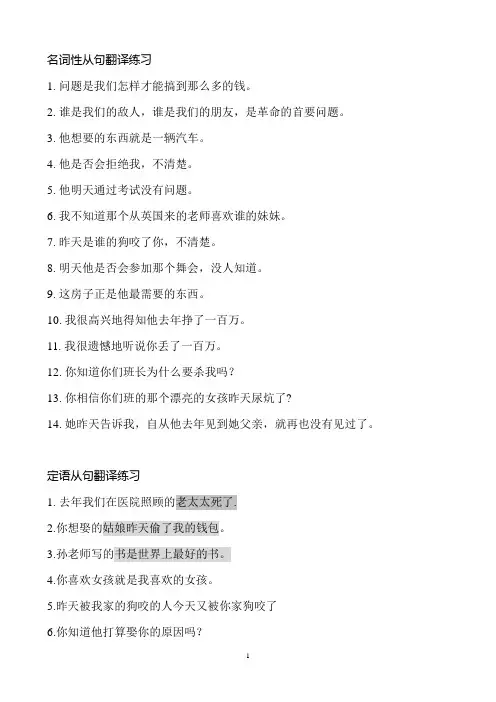 名词性从句翻译练习

1. 问题是我们怎样才能搞到那么多的钱。

2. 谁是我们的敌人，谁是我们的朋友，是革命的首要问题。

3. 他想要的东西就是一辆汽车。

4. 他是否会拒绝我，不清楚。

5. 他明天通过考试没有问题。

6. 我不知道那个从英国来的老师喜欢谁的妹妹。

7. 昨天是谁的狗咬了你，不清楚。

8. 明天他是否会参加那个舞会，没人知道。

9. 这房子正是他最需要的东西。

10. 我很高兴地得知他去年挣了一百万。

11. 我很遗憾地听说你丢了一百万。

12. 你知道你们班长为什么要杀我吗？

13. 你相信你们班的那个漂亮的女孩昨天尿炕了？

14. 她昨天告诉我，自从他去年见到她父亲，就再也没有见过了。

定语从句翻译练习

1. 去年我们在医院照顾的老太太死了.

2.你想娶的姑娘昨天偷了我的钱包。

3.孙老师写的书是世界上最好的书。

4.你喜欢女孩就是我喜欢的女孩。

5.昨天被我家的狗咬的人今天又被你家狗咬了

6.你知道他打算娶你的原因吗？

1